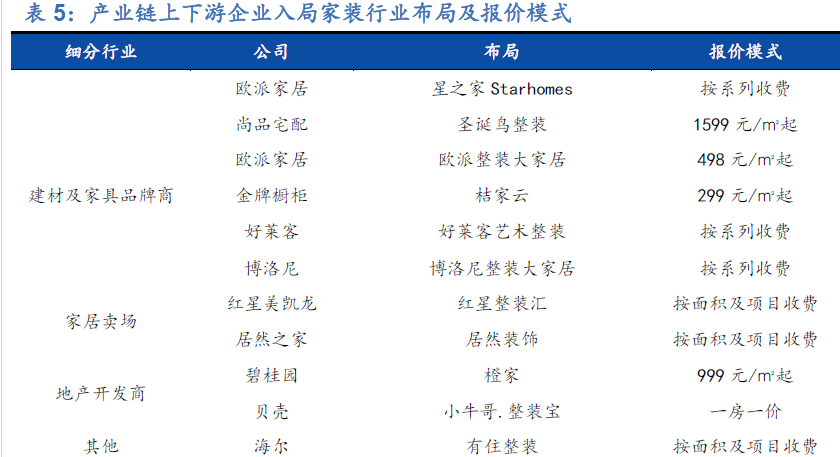 表 5：产业链上下游企业入局家装行业布局及报价模式

| 细分行业 | 公司 | 布局 | 报价模式 |
|---|---|---|---|
| 建材及家具品牌商 | 欧派家居 | 星之家 Starhomes | 按系列收费 |
| | 尚品宅配 | 圣诞鸟整装 | 1599 元/m²起 |
| | 欧派家居 | 欧派整装大家居 | 498 元/m²起 |
| | 金牌橱柜 | 桔家云 | 299 元/m²起 |
| | 好莱客 | 好莱客艺术整装 | 按系列收费 |
| | 博洛尼 | 博洛尼整装大家居 | 按系列收费 |
| 家居卖场 | 红星美凯龙 | 红星整装汇 | 按面积及项目收费 |
| | 居然之家 | 居然装饰 | 按面积及项目收费 |
| 地产开发商 | 碧桂园 | 橙家 | 999 元/m²起 |
| | 贝壳 | 小牛哥.整装宝 | 一房一价 |
| 其他 | 海尔 | 有住整装 | 按面积及项目收费 |